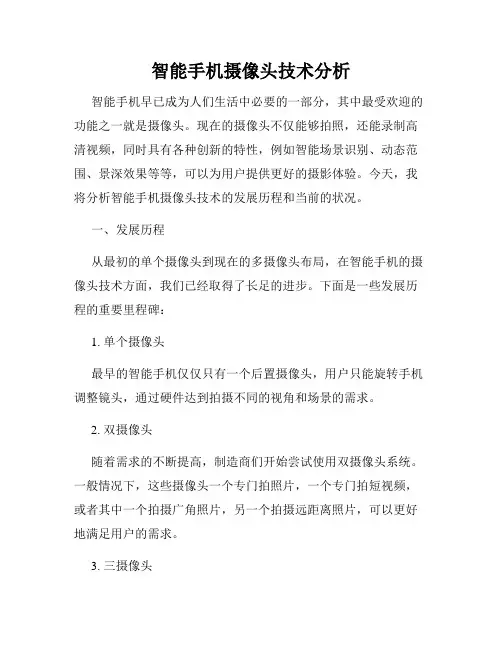 智能手机摄像头技术分析

智能手机早已成为人们生活中必要的一部分，其中最受欢迎的功能之一就是摄像头。现在的摄像头不仅能够拍照，还能录制高清视频，同时具有各种创新的特性，例如智能场景识别、动态范围、景深效果等等，可以为用户提供更好的摄影体验。今天，我将分析智能手机摄像头技术的发展历程和当前的状况。

一、发展历程

从最初的单个摄像头到现在的多摄像头布局，在智能手机的摄像头技术方面，我们已经取得了长足的进步。下面是一些发展历程的重要里程碑：

1. 单个摄像头

最早的智能手机仅仅只有一个后置摄像头，用户只能旋转手机调整镜头，通过硬件达到拍摄不同的视角和场景的需求。

2. 双摄像头

随着需求的不断提高，制造商们开始尝试使用双摄像头系统。一般情况下，这些摄像头一个专门拍照片，一个专门拍短视频，或者其中一个拍摄广角照片，另一个拍摄远距离照片，可以更好地满足用户的需求。

3. 三摄像头